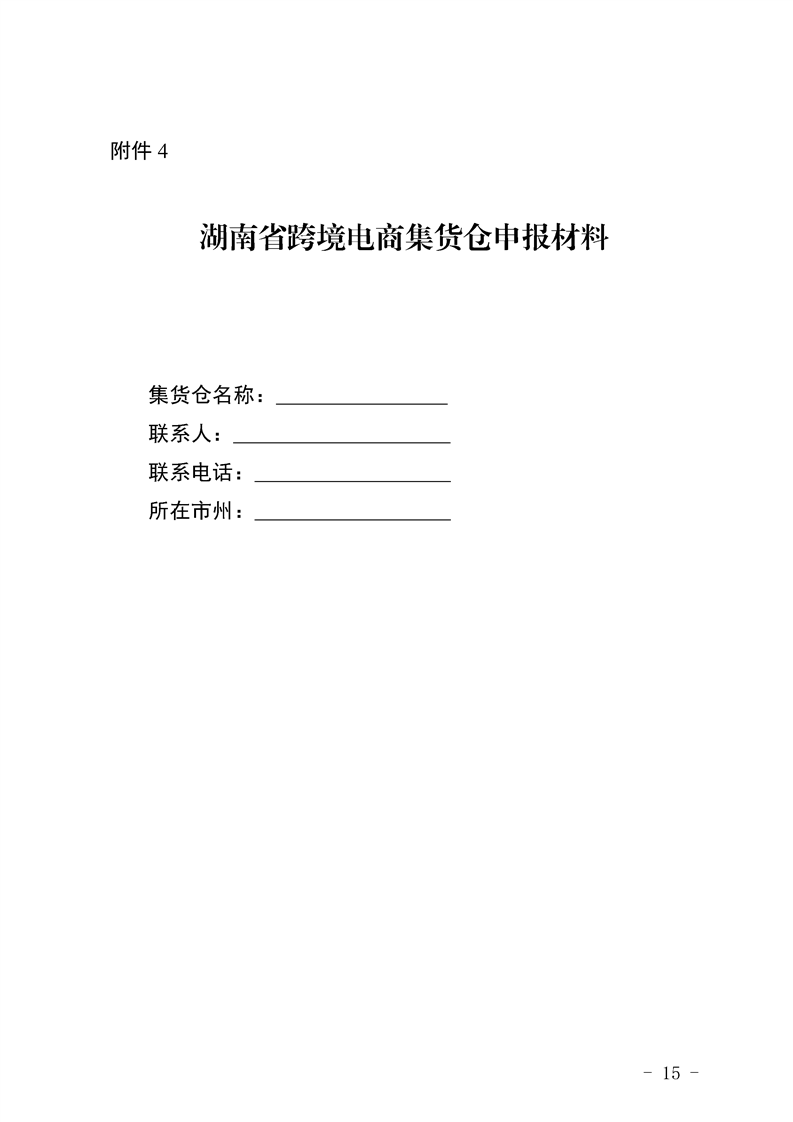 附件 4

湖南省跨境电商集货仓申报材料

集货仓名称：________________

联系人：____________________

联系电话：__________________

所在市州：__________________

- 15 -